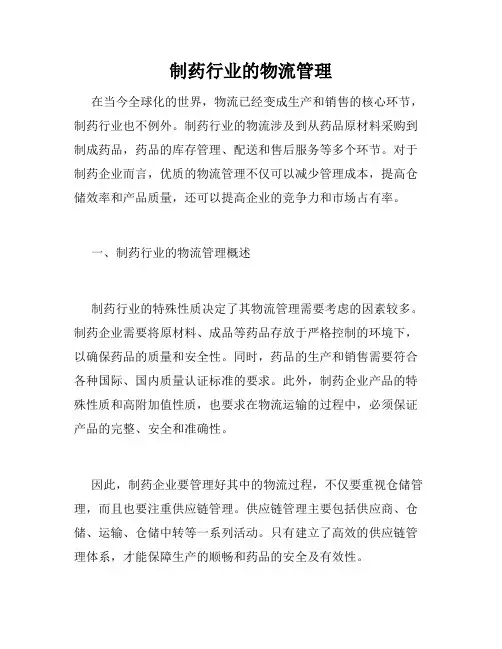 制药行业的物流管理

在当今全球化的世界，物流已经变成生产和销售的核心环节，制药行业也不例外。制药行业的物流涉及到从药品原材料采购到制成药品，药品的库存管理、配送和售后服务等多个环节。对于制药企业而言，优质的物流管理不仅可以减少管理成本，提高仓储效率和产品质量，还可以提高企业的竞争力和市场占有率。

一、制药行业的物流管理概述

制药行业的特殊性质决定了其物流管理需要考虑的因素较多。制药企业需要将原材料、成品等药品存放于严格控制的环境下，以确保药品的质量和安全性。同时，药品的生产和销售需要符合各种国际、国内质量认证标准的要求。此外，制药企业产品的特殊性质和高附加值性质，也要求在物流运输的过程中，必须保证产品的完整、安全和准确性。

因此，制药企业要管理好其中的物流过程，不仅要重视仓储管理，而且也要注重供应链管理。供应链管理主要包括供应商、仓储、运输、仓储中转等一系列活动。只有建立了高效的供应链管理体系，才能保障生产的顺畅和药品的安全及有效性。